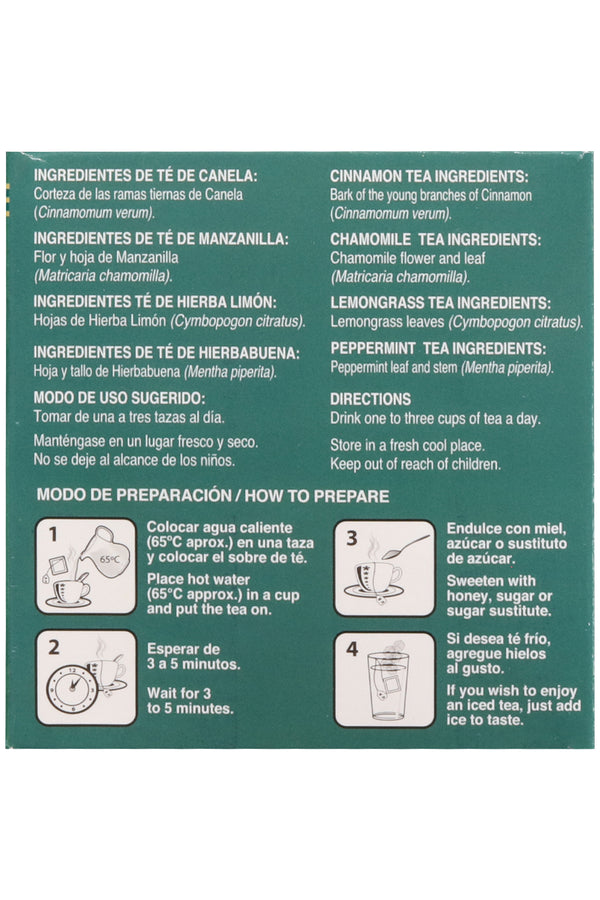 INGREDIENTES DE TÉ DE CANELA:
Corteza de las ramas tiernas de Canela (Cinnamomum verum).

INGREDIENTES DE TÉ DE MANZANILLA:
Flor y hoja de Manzanilla (Matricaria chamomilla).

INGREDIENTES TÉ DE HIERBA LIMÓN:
Hojas de Hierba Limón (Cymbopogon citratus).

INGREDIENTES DE TÉ DE HIERBABUENA:
Hoja y tallo de Hierbabuena (Mentha piperita).

MODO DE USO SUGERIDO:
Tomar de una a tres tazas al día.

Manténgase en un lugar fresco y seco.
No se deje al alcance de los niños.

CINNAMON TEA INGREDIENTS:
Bark of the young branches of Cinnamon (Cinnamomum verum).

CHAMOMILE TEA INGREDIENTS:
Chamomile flower and leaf (Matricaria chamomilla).

LEMONGRASS TEA INGREDIENTS:
Lemongrass leaves (Cymbopogon citratus).

PEPPERMINT TEA INGREDIENTS:
Peppermint leaf and stem (Mentha piperita).

DIRECTIONS
Drink one to three cups of tea a day.

Store in a fresh cool place.
Keep out of reach of children.

MODO DE PREPARACIÓN / HOW TO PREPARE

1
65°C
Colocar agua caliente (65°C aprox.) en una taza y colocar el sobre de té.

Place hot water (65°C approx.) in a cup and put the tea on.

2
Esperar de 3 a 5 minutos.

Wait for 3 to 5 minutes.

3
Endulce con miel, azúcar o sustituto de azúcar.

Sweeten with honey, sugar or sugar sustitute.

4
Si desea té frío, agregue hielos al gusto.

If you wish to enjoy an iced tea, just add ice to taste.